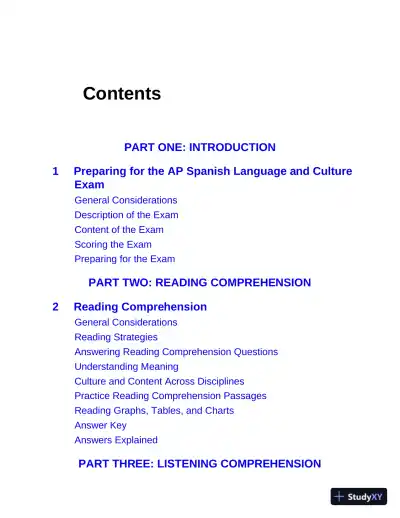 Contents

PART ONE: INTRODUCTION

1 Preparing for the AP Spanish Language and Culture Exam

General Considerations

Description of the Exam

Content of the Exam

Scoring the Exam

Preparing for the Exam

PART TWO: READING COMPREHENSION

2 Reading Comprehension

General Considerations

Reading Strategies

Answering Reading Comprehension Questions

Understanding Meaning

Culture and Content Across Disciplines

Practice Reading Comprehension Passages

Reading Graphs, Tables, and Charts

Answer Key

Answers Explained

PART THREE: LISTENING COMPREHENSION

StudyXY